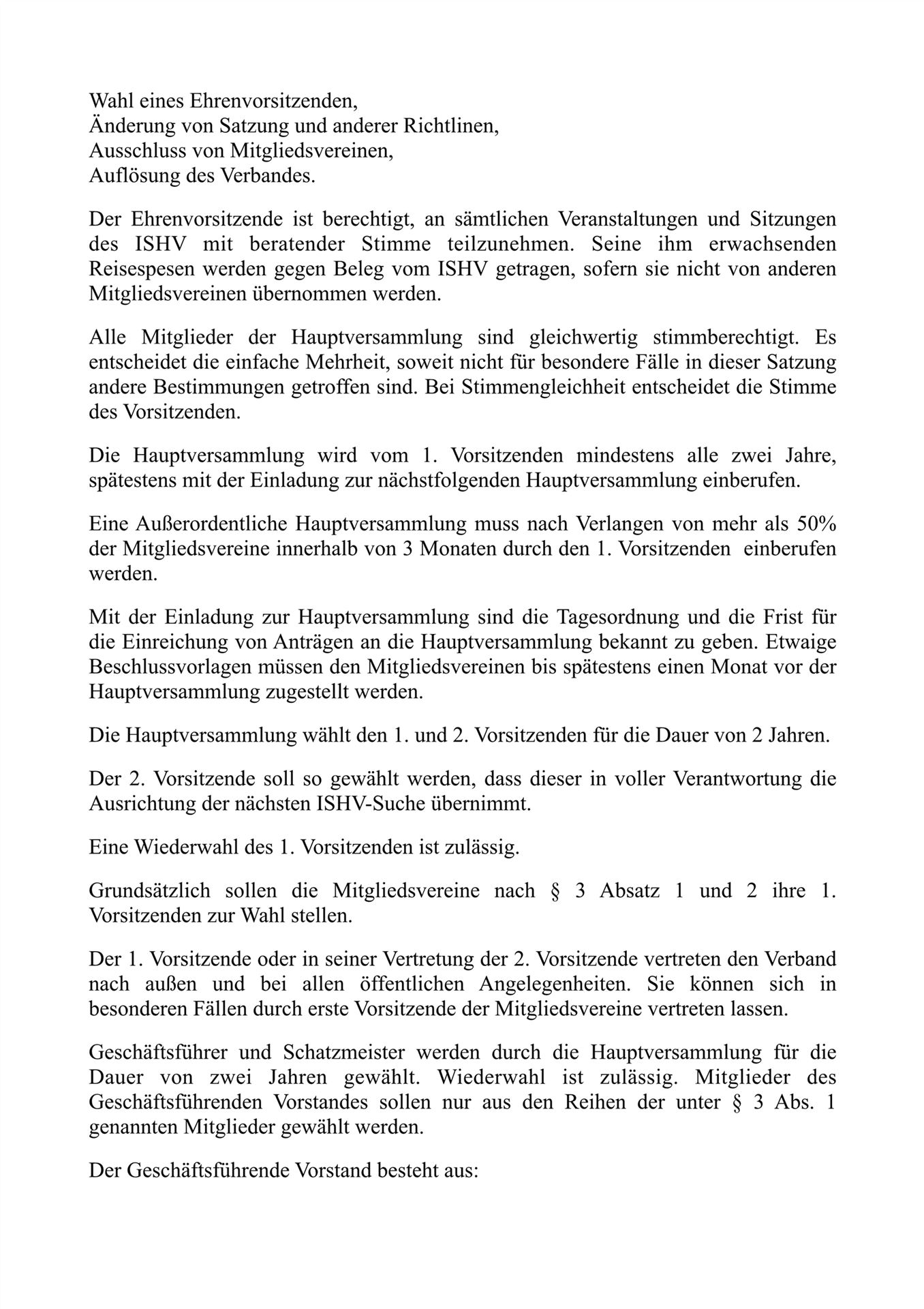 Wahl eines Ehrenvorsitzenden,
Änderung von Satzung und anderer Richtlinen,
Ausschluss von Mitgliedsvereinen,
Auflösung des Verbandes.

Der Ehrenvorsitzende ist berechtigt, an sämtlichen Veranstaltungen und Sitzungen des ISHV mit beratender Stimme teilzunehmen. Seine ihm erwachsenden Reisespesen werden gegen Beleg vom ISHV getragen, sofern sie nicht von anderen Mitgliedsvereinen übernommen werden.

Alle Mitglieder der Hauptversammlung sind gleichwertig stimmberechtigt. Es entscheidet die einfache Mehrheit, soweit nicht für besondere Fälle in dieser Satzung andere Bestimmungen getroffen sind. Bei Stimmengleichheit entscheidet die Stimme des Vorsitzenden.

Die Hauptversammlung wird vom 1. Vorsitzenden mindestens alle zwei Jahre, spätestens mit der Einladung zur nächstfolgenden Hauptversammlung einberufen.

Eine Außerordentliche Hauptversammlung muss nach Verlangen von mehr als 50% der Mitgliedsvereine innerhalb von 3 Monaten durch den 1. Vorsitzenden einberufen werden.

Mit der Einladung zur Hauptversammlung sind die Tagesordnung und die Frist für die Einreichung von Anträgen an die Hauptversammlung bekannt zu geben. Etwaige Beschlussvorlagen müssen den Mitgliedsvereinen bis spätestens einen Monat vor der Hauptversammlung zugestellt werden.

Die Hauptversammlung wählt den 1. und 2. Vorsitzenden für die Dauer von 2 Jahren.

Der 2. Vorsitzende soll so gewählt werden, dass dieser in voller Verantwortung die Ausrichtung der nächsten ISHV-Suche übernimmt.

Eine Wiederwahl des 1. Vorsitzenden ist zulässig.

Grundsätzlich sollen die Mitgliedsvereine nach § 3 Absatz 1 und 2 ihre 1. Vorsitzenden zur Wahl stellen.

Der 1. Vorsitzende oder in seiner Vertretung der 2. Vorsitzende vertreten den Verband nach außen und bei allen öffentlichen Angelegenheiten. Sie können sich in besonderen Fällen durch erste Vorsitzende der Mitgliedsvereine vertreten lassen.

Geschäftsführer und Schatzmeister werden durch die Hauptversammlung für die Dauer von zwei Jahren gewählt. Wiederwahl ist zulässig. Mitglieder des Geschäftsführenden Vorstandes sollen nur aus den Reihen der unter § 3 Abs. 1 genannten Mitglieder gewählt werden.

Der Geschäftsführende Vorstand besteht aus: